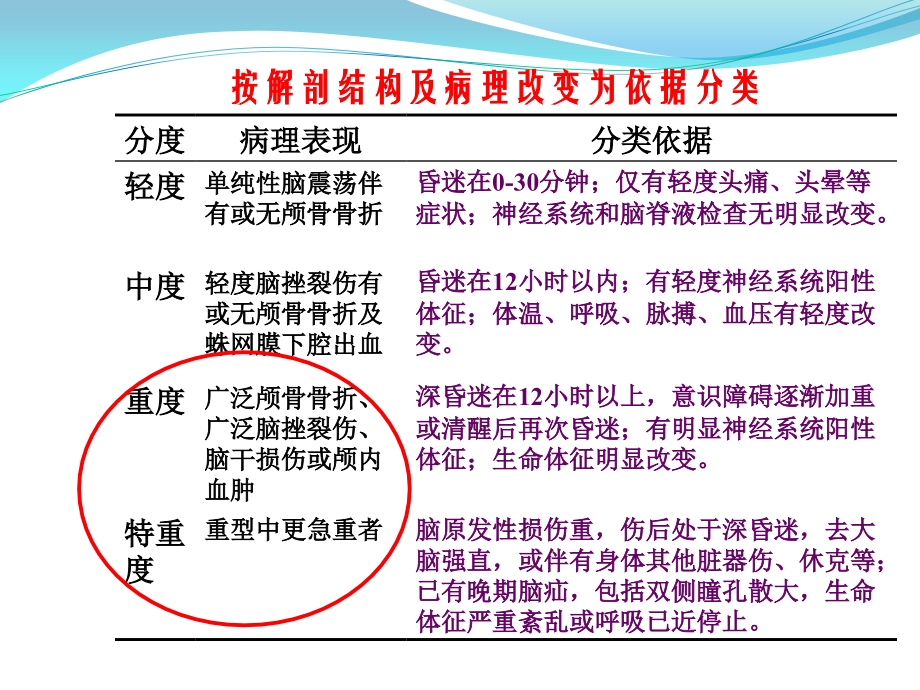 按解剖结构及病理改变为依据分类

| 分度 | 病理表现 | 分类依据 |
|---|---|---|
| 轻度 | 单纯性脑震荡伴有或无颅骨骨折 | 昏迷在0-30分钟；仅有轻度头痛、头晕等症状；神经系统和脑脊液检查无明显改变。 |
| 中度 | 轻度脑挫裂伤有或无颅骨骨折及蛛网膜下腔出血 | 昏迷在12小时以内；有轻度神经系统阳性体征；体温、呼吸、脉搏、血压有轻度改变。 |
| 重度 | 广泛颅骨骨折、广泛脑挫裂伤、脑干损伤或颅内血肿 | 深昏迷在12小时以上，意识障碍逐渐加重或清醒后再次昏迷；有明显神经系统阳性体征；生命体征明显改变。 |
| 特重度 | 重型中更急重者 | 脑原发性损伤重，伤后处于深昏迷，去大脑强直，或伴有身体其他脏器伤、休克等；已有晚期脑疝，包括双侧瞳孔散大，生命体征严重紊乱或呼吸已近停止。 |